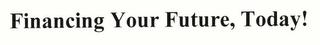 Financing Your Future, Today!